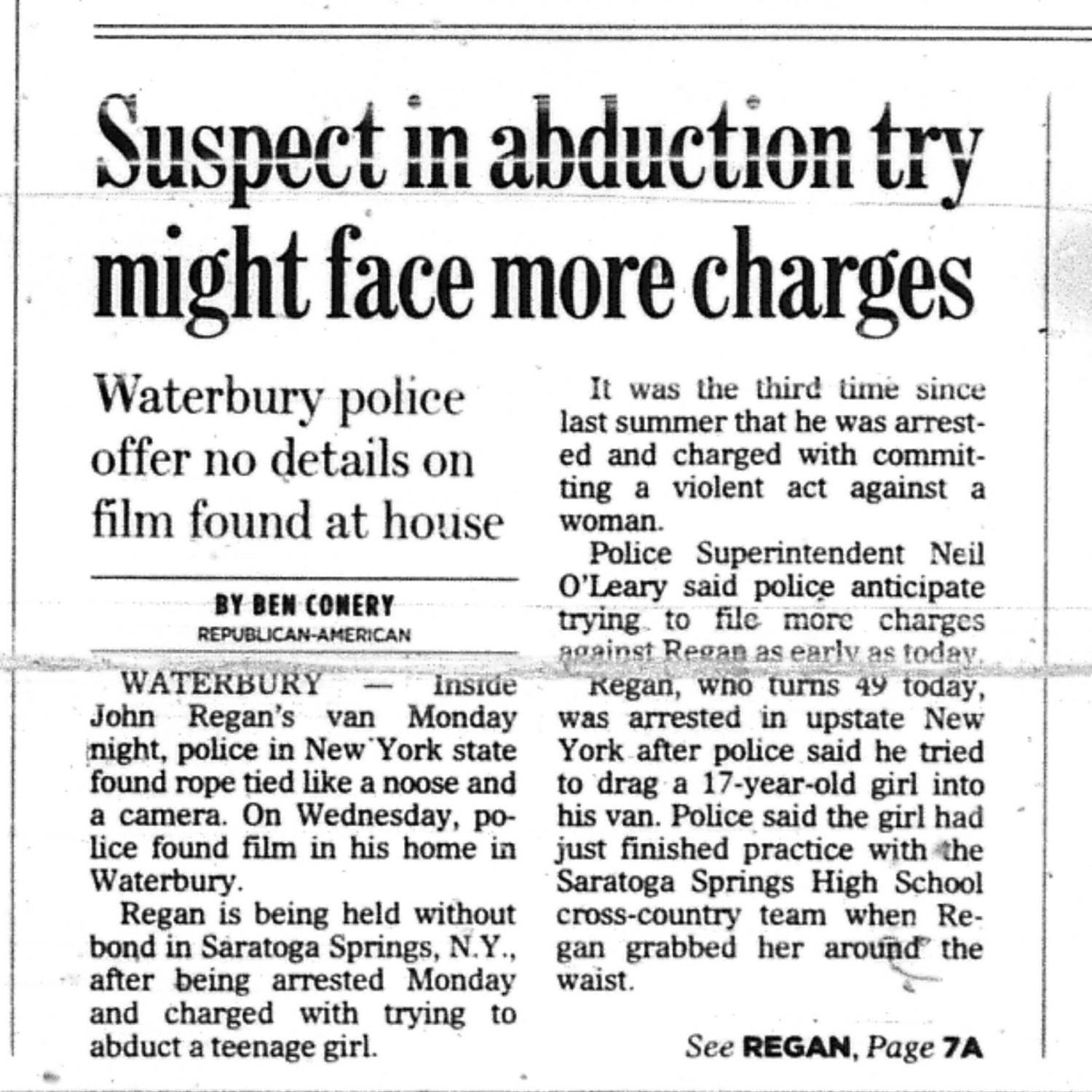 Suspect in abduction try might face more charges

Waterbury police offer no details on film found at house

BY BEN CONERY
REPUBLICAN-AMERICAN

WATERBURY — Inside John Regan's van Monday night, police in New York state found rope tied like a noose and a camera. On Wednesday, police found film in his home in Waterbury.

Regan is being held without bond in Saratoga Springs, N.Y., after being arrested Monday and charged with trying to abduct a teenage girl.

It was the third time since last summer that he was arrested and charged with committing a violent act against a woman.

Police Superintendent Neil O'Leary said police anticipate trying to file more charges against Regan as early as today.

Regan, who turns 49 today, was arrested in upstate New York after police said he tried to drag a 17-year-old girl into his van. Police said the girl had just finished practice with the Saratoga Springs High School cross-country team when Regan grabbed her around the waist.

See REGAN, Page 7A